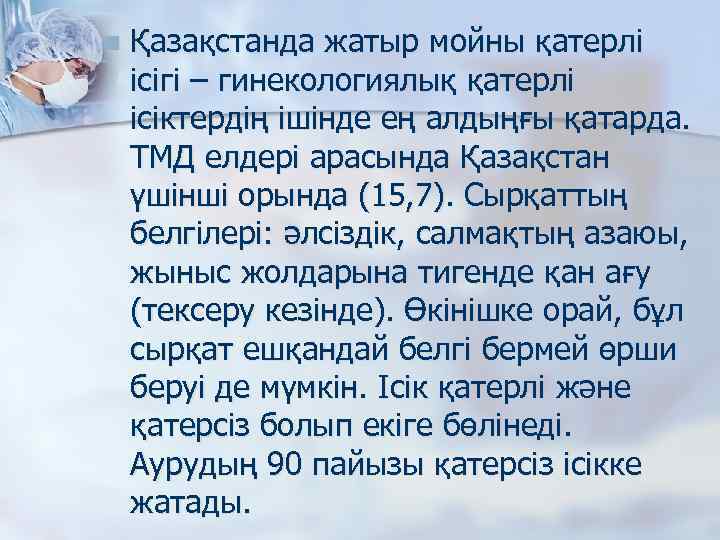 Қазақстанда жатыр мойны қатерлі ісігі – гинекологиялық қатерлі ісіктердің ішінде ең алдыңғы қатарда. ТМД елдері арасында Қазақстан үшінші орында (15,7). Сырқаттың белгілері: әлсіздік, салмақтың азаюы, жыныс жолдарына тигенде қан ағу (тексеру кезінде). Өкінішке орай, бұл сырқат ешқандай белгі бермей өрши беруі де мүмкін. Ісік қатерлі және қатерсіз болып екіге бөлінеді. Аурудың 90 пайызы қатерсіз ісікке жатады.